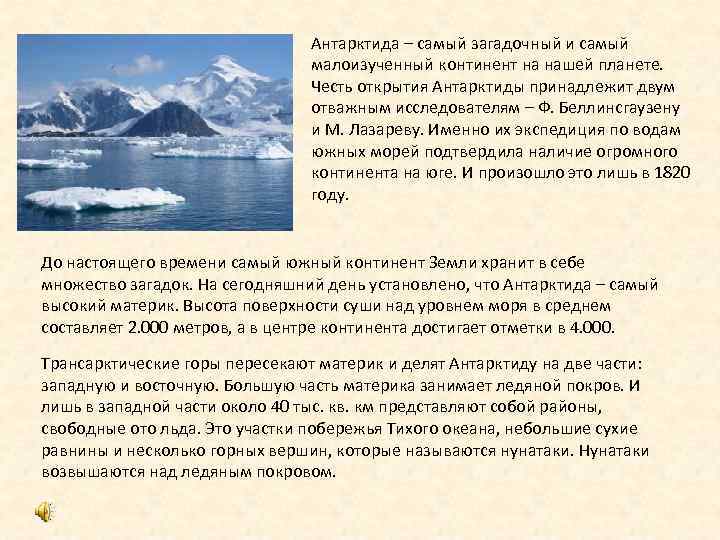 Антарктида – самый загадочный и самый малоизученный континент на нашей планете. Честь открытия Антарктиды принадлежит двум отважным исследователям – Ф. Беллинсгаузену и М. Лазареву. Именно их экспедиция по водам южных морей подтвердила наличие огромного континента на юге. И произошло это лишь в 1820 году.

До настоящего времени самый южный континент Земли хранит в себе множество загадок. На сегодняшний день установлено, что Антарктида – самый высокий материк. Высота поверхности суши над уровнем моря в среднем составляет 2.000 метров, а в центре континента достигает отметки в 4.000.

Трансарктические горы пересекают материк и делят Антарктиду на две части: западную и восточную. Большую часть материка занимает ледяной покров. И лишь в западной части около 40 тыс. кв. км представляют собой районы, свободные ото льда. Это участки побережья Тихого океана, небольшие сухие равнины и несколько горных вершин, которые называются нунатаки. Нунатаки возвышаются над ледяным покровом.